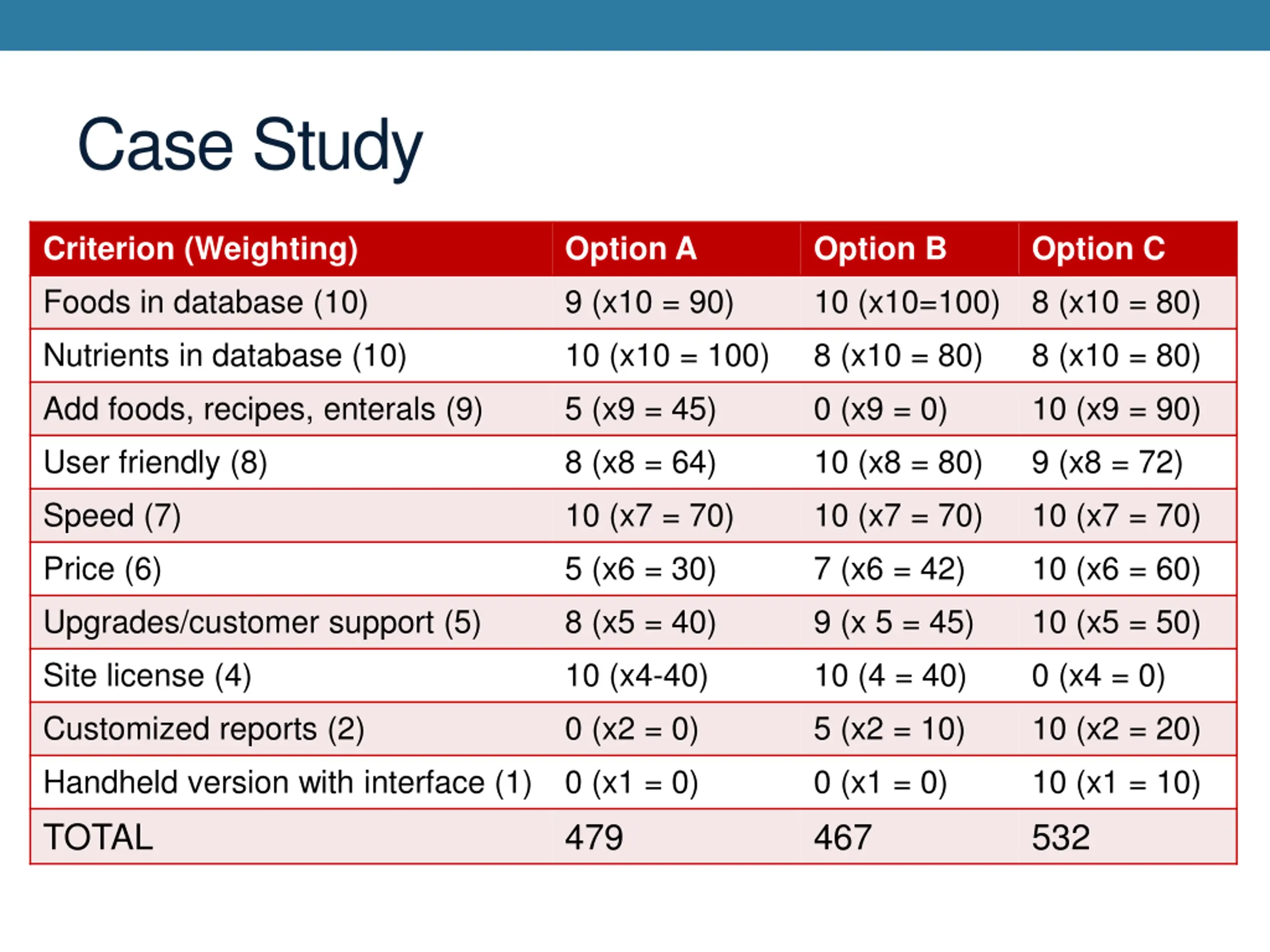 Case Study

| Criterion (Weighting) | Option A | Option B | Option C |
|---|---|---|---|
| Foods in database (10) | 9 (x10 = 90) | 10 (x10=100) | 8 (x10 = 80) |
| Nutrients in database (10) | 10 (x10 = 100) | 8 (x10 = 80) | 8 (x10 = 80) |
| Add foods, recipes, enterals (9) | 5 (x9 = 45) | 0 (x9 = 0) | 10 (x9 = 90) |
| User friendly (8) | 8 (x8 = 64) | 10 (x8 = 80) | 9 (x8 = 72) |
| Speed (7) | 10 (x7 = 70) | 10 (x7 = 70) | 10 (x7 = 70) |
| Price (6) | 5 (x6 = 30) | 7 (x6 = 42) | 10 (x6 = 60) |
| Upgrades/customer support (5) | 8 (x5 = 40) | 9 (x 5 = 45) | 10 (x5 = 50) |
| Site license (4) | 10 (x4-40) | 10 (4 = 40) | 0 (x4 = 0) |
| Customized reports (2) | 0 (x2 = 0) | 5 (x2 = 10) | 10 (x2 = 20) |
| Handheld version with interface (1) | 0 (x1 = 0) | 0 (x1 = 0) | 10 (x1 = 10) |
| TOTAL | 479 | 467 | 532 |